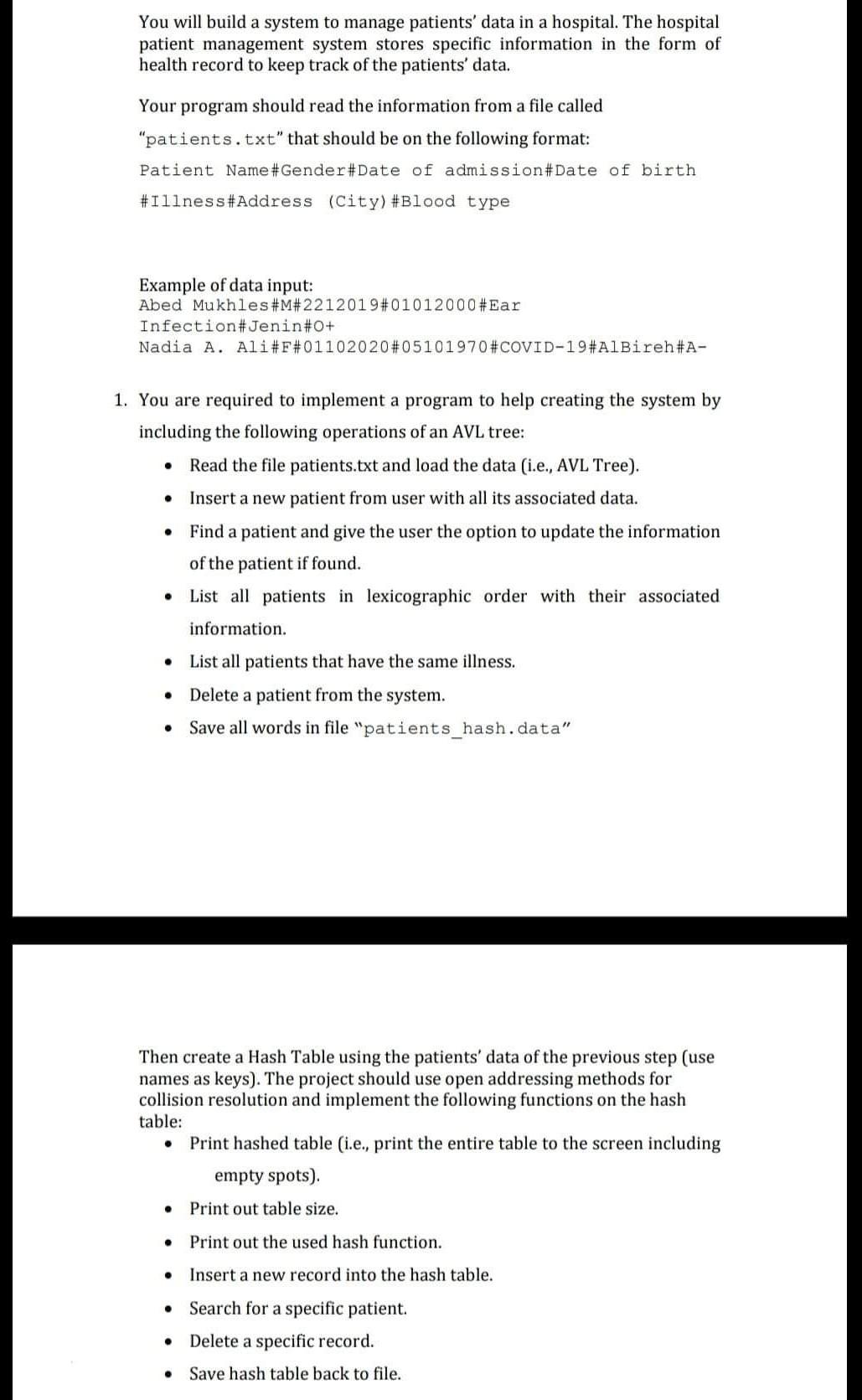 You will build a system to manage patients' data in a hospital. The hospital patient management system stores specific information in the form of health record to keep track of the patients' data.

Your program should read the information from a file called "patients.txt" that should be on the following format:
Patient Name#Gender#Date of admission#Date of birth #Illness#Address (City)#Blood type

Example of data input:
Abed Mukhles#M#2212019#01012000#Ear Infection#Jenin#O+
Nadia A. Ali#F#01102020#05101970#COVID-19#AlBireh#A-

1. You are required to implement a program to help creating the system by including the following operations of an AVL tree:
• Read the file patients.txt and load the data (i.e., AVL Tree).
• Insert a new patient from user with all its associated data.
• Find a patient and give the user the option to update the information of the patient if found.
• List all patients in lexicographic order with their associated information.
• List all patients that have the same illness.
• Delete a patient from the system.
• Save all words in file "patients_hash.data"

Then create a Hash Table using the patients' data of the previous step (use names as keys). The project should use open addressing methods for collision resolution and implement the following functions on the hash table:
• Print hashed table (i.e., print the entire table to the screen including empty spots).
• Print out table size.
• Print out the used hash function.
• Insert a new record into the hash table.
• Search for a specific patient.
• Delete a specific record.
• Save hash table back to file.